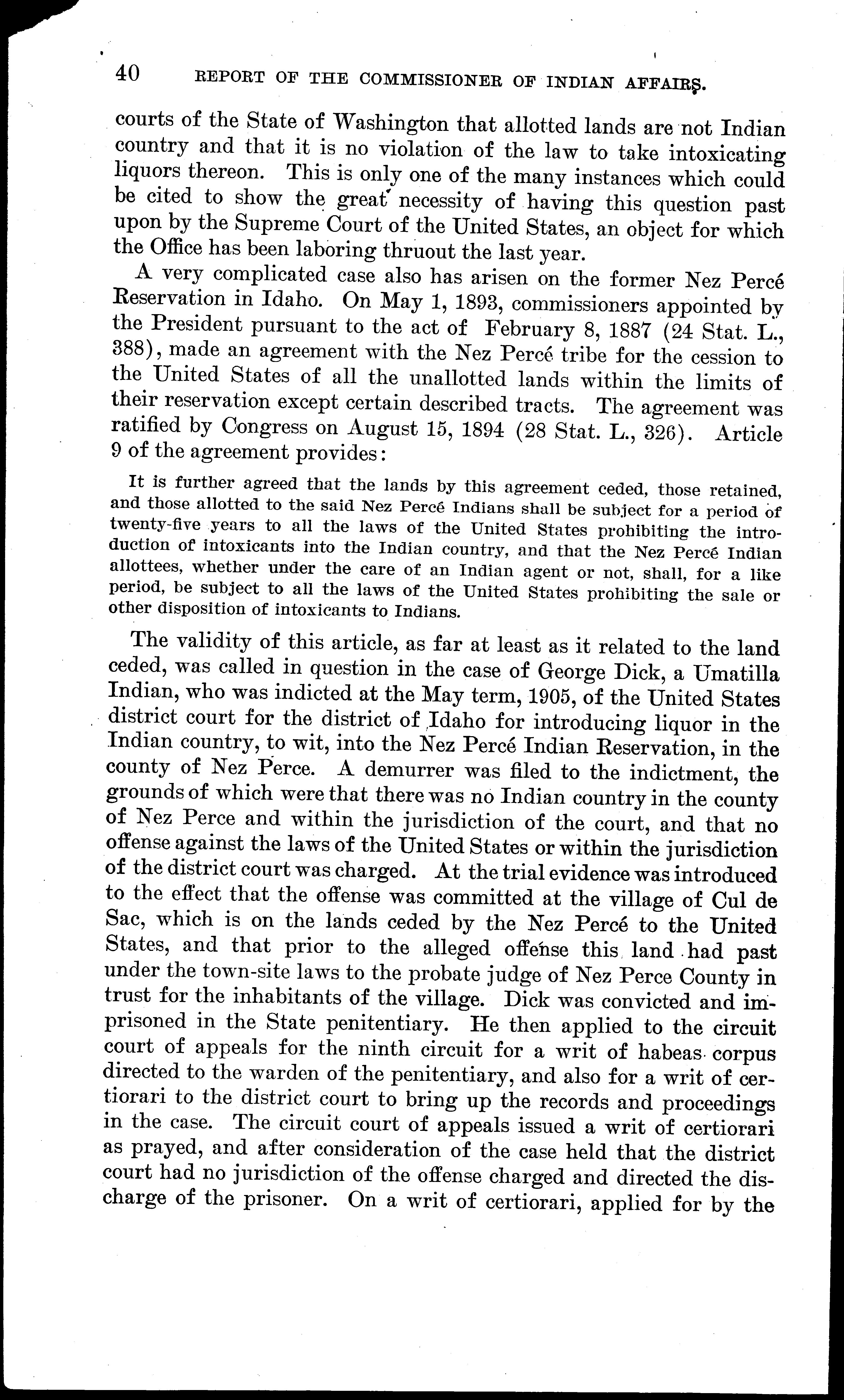 40 REPORT OF THE COMMISSIONER OF INDIAN AFFAIRS.

courts of the State of Washington that allotted lands are not Indian country and that it is no violation of the law to take intoxicating liquors thereon. This is only one of the many instances which could be cited to show the great necessity of having this question past upon by the Supreme Court of the United States, an object for which the Office has been laboring thruout the last year.

A very complicated case also has arisen on the former Nez Percé Reservation in Idaho. On May 1, 1893, commissioners appointed by the President pursuant to the act of February 8, 1887 (24 Stat. L., 388), made an agreement with the Nez Percé tribe for the cession to the United States of all the unallotted lands within the limits of their reservation except certain described tracts. The agreement was ratified by Congress on August 15, 1894 (28 Stat. L., 326). Article 9 of the agreement provides:

It is further agreed that the lands by this agreement ceded, those retained, and those allotted to the said Nez Percé Indians shall be subject for a period of twenty-five years to all the laws of the United States prohibiting the introduction of intoxicants into the Indian country, and that the Nez Percé Indian allottees, whether under the care of an Indian agent or not, shall, for a like period, be subject to all the laws of the United States prohibiting the sale or other disposition of intoxicants to Indians.

The validity of this article, as far at least as it related to the land ceded, was called in question in the case of George Dick, a Umatilla Indian, who was indicted at the May term, 1905, of the United States district court for the district of Idaho for introducing liquor in the Indian country, to wit, into the Nez Percé Indian Reservation, in the county of Nez Perce. A demurrer was filed to the indictment, the grounds of which were that there was no Indian country in the county of Nez Perce and within the jurisdiction of the court, and that no offense against the laws of the United States or within the jurisdiction of the district court was charged. At the trial evidence was introduced to the effect that the offense was committed at the village of Cul de Sac, which is on the lands ceded by the Nez Percé to the United States, and that prior to the alleged offense this land had past under the town-site laws to the probate judge of Nez Perce County in trust for the inhabitants of the village. Dick was convicted and imprisoned in the State penitentiary. He then applied to the circuit court of appeals for the ninth circuit for a writ of habeas corpus directed to the warden of the penitentiary, and also for a writ of certiorari to the district court to bring up the records and proceedings in the case. The circuit court of appeals issued a writ of certiorari as prayed, and after consideration of the case held that the district court had no jurisdiction of the offense charged and directed the discharge of the prisoner. On a writ of certiorari, applied for by the